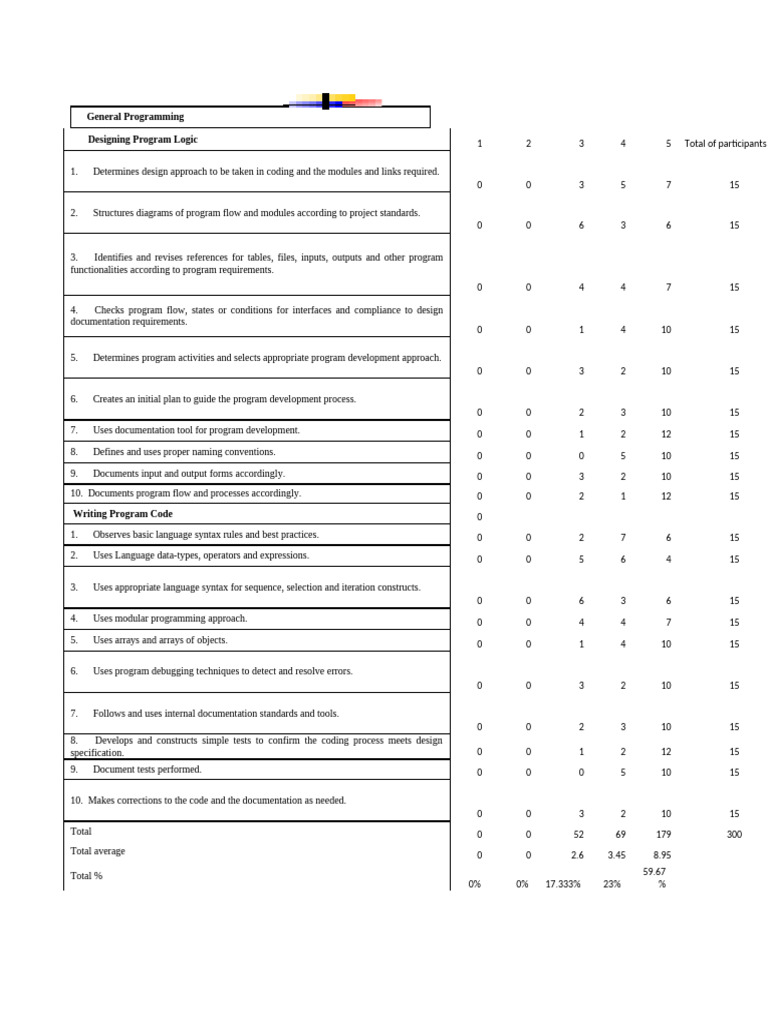 | General Programming | | | | | | |
|---|---|---|---|---|---|---|
| Designing Program Logic | 1 | 2 | 3 | 4 | 5 | Total of participants |
| 1. Determines design approach to be taken in coding and the modules and links required. | 0 | 0 | 3 | 5 | 7 | 15 |
| 2. Structures diagrams of program flow and modules according to project standards. | 0 | 0 | 6 | 3 | 6 | 15 |
| 3. Identifies and revises references for tables, files, inputs, outputs and other program functionalities according to program requirements. | 0 | 0 | 4 | 4 | 7 | 15 |
| 4. Checks program flow, states or conditions for interfaces and compliance to design documentation requirements. | 0 | 0 | 1 | 4 | 10 | 15 |
| 5. Determines program activities and selects appropriate program development approach. | 0 | 0 | 3 | 2 | 10 | 15 |
| 6. Creates an initial plan to guide the program development process. | 0 | 0 | 2 | 3 | 10 | 15 |
| 7. Uses documentation tool for program development. | 0 | 0 | 1 | 2 | 12 | 15 |
| 8. Defines and uses proper naming conventions. | 0 | 0 | 0 | 5 | 10 | 15 |
| 9. Documents input and output forms accordingly. | 0 | 0 | 3 | 2 | 10 | 15 |
| 10. Documents program flow and processes accordingly. | 0 | 0 | 2 | 1 | 12 | 15 |
| Writing Program Code | 0 | | | | | |
| 1. Observes basic language syntax rules and best practices. | 0 | 0 | 2 | 7 | 6 | 15 |
| 2. Uses Language data-types, operators and expressions. | 0 | 0 | 5 | 6 | 4 | 15 |
| 3. Uses appropriate language syntax for sequence, selection and iteration constructs. | 0 | 0 | 6 | 3 | 6 | 15 |
| 4. Uses modular programming approach. | 0 | 0 | 4 | 4 | 7 | 15 |
| 5. Uses arrays and arrays of objects. | 0 | 0 | 1 | 4 | 10 | 15 |
| 6. Uses program debugging techniques to detect and resolve errors. | 0 | 0 | 3 | 2 | 10 | 15 |
| 7. Follows and uses internal documentation standards and tools. | 0 | 0 | 2 | 3 | 10 | 15 |
| 8. Develops and constructs simple tests to confirm the coding process meets design specification. | 0 | 0 | 1 | 2 | 12 | 15 |
| 9. Document tests performed. | 0 | 0 | 0 | 5 | 10 | 15 |
| 10. Makes corrections to the code and the documentation as needed. | 0 | 0 | 3 | 2 | 10 | 15 |
| Total | 0 | 0 | 52 | 69 | 179 | 300 |
| Total average | 0 | 0 | 2.6 | 3.45 | 8.95 | |
| Total % | 0% | 0% | 17.333% | 23% | 59.67 % | |